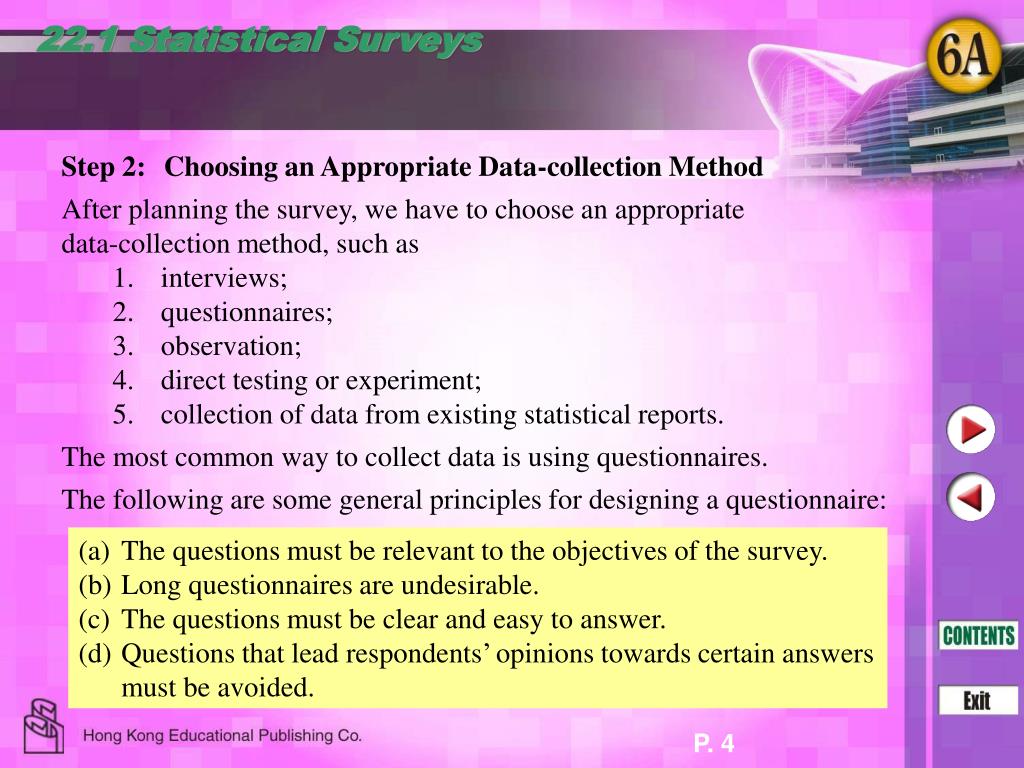 22.1 Statistical Surveys

6A

Step 2: Choosing an Appropriate Data-collection Method

After planning the survey, we have to choose an appropriate data-collection method, such as
1. interviews;
2. questionnaires;
3. observation;
4. direct testing or experiment;
5. collection of data from existing statistical reports.

The most common way to collect data is using questionnaires.

The following are some general principles for designing a questionnaire:

(a) The questions must be relevant to the objectives of the survey.
(b) Long questionnaires are undesirable.
(c) The questions must be clear and easy to answer.
(d) Questions that lead respondents' opinions towards certain answers must be avoided.

CONTENTS

Exit

Hong Kong Educational Publishing Co.

P. 4